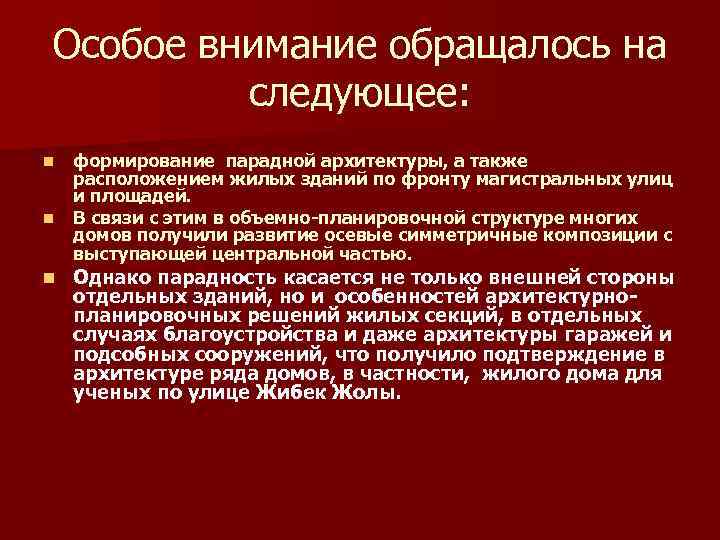 Особое внимание обращалось на следующее:

формирование парадной архитектуры, а также расположением жилых зданий по фронту магистральных улиц и площадей.

В связи с этим в объемно-планировочной структуре многих домов получили развитие осевые симметричные композиции с выступающей центральной частью.

Однако парадность касается не только внешней стороны отдельных зданий, но и особенностей архитектурно-планировочных решений жилых секций, в отдельных случаях благоустройства и даже архитектуры гаражей и подсобных сооружений, что получило подтверждение в архитектуре ряда домов, в частности, жилого дома для ученых по улице Жибек Жолы.